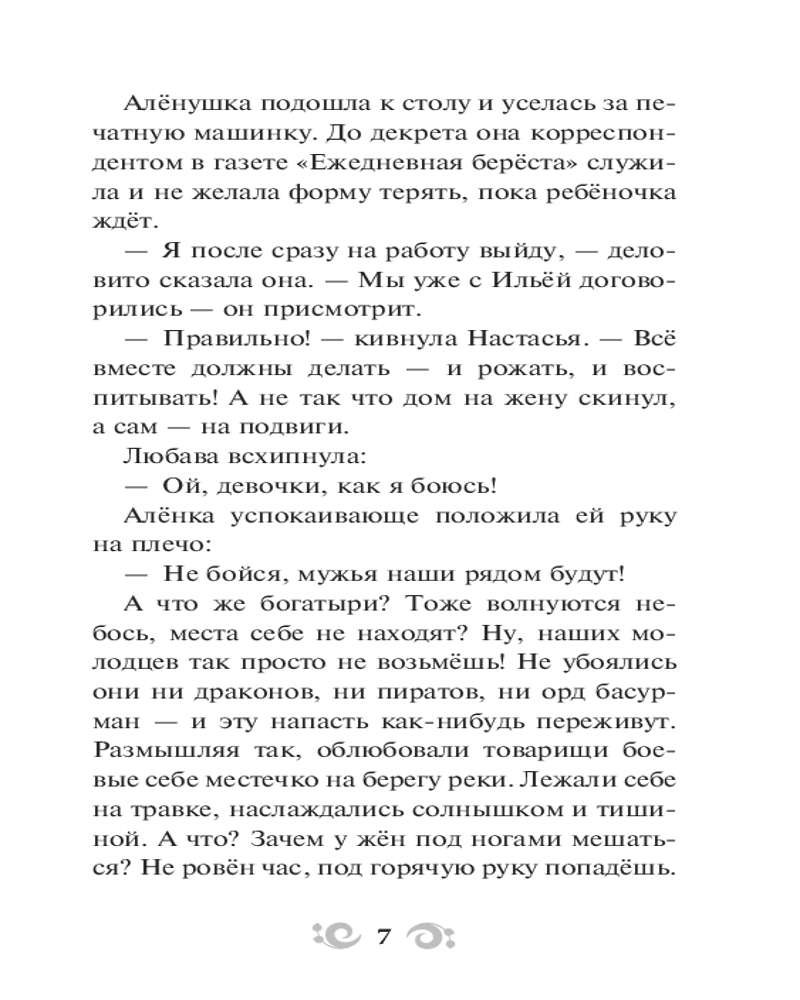 Алёнушка подошла к столу и уселась за печатную машинку. До декрета она корреспондентом в газете «Ежедневная берёста» служила и не желала форму терять, пока ребёночка ждёт.

— Я после сразу на работу выйду, — деловито сказала она. — Мы уже с Ильёй договорились — он присмотрит.

— Правильно! — кивнула Настасья. — Всё вместе должны делать — и рожать, и воспитывать! А не так что дом на жену скинул, а сам — на подвиги.

Любава всхипнула:

— Ой, девочки, как я боюсь!

Алёнка успокаивающе положила ей руку на плечо:

— Не бойся, мужья наши рядом будут!

А что же богатыри? Тоже волнуются небось, места себе не находят? Ну, наших молодцев так просто не возьмёшь! Не убоялись они ни драконов, ни пиратов, ни орд басурман — и эту напасть как-нибудь переживут. Размышляя так, облюбовали товарищи боевые себе местечко на берегу реки. Лежали себе на травке, наслаждались солнышком и тишиной. А что? Зачем у жён под ногами мешаться? Не ровён час, под горячую руку попадёшь.

7